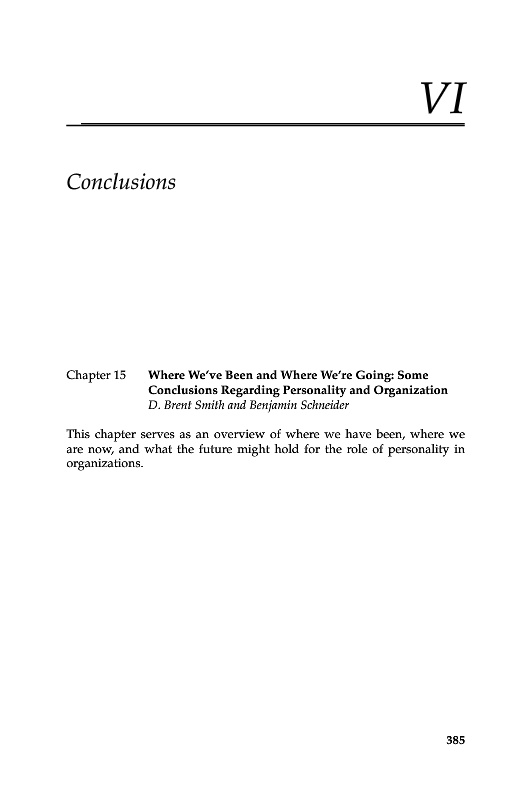 VI

Conclusions

Chapter 15 Where We've Been and Where We're Going: Some Conclusions Regarding Personality and Organization
D. Brent Smith and Benjamin Schneider

This chapter serves as an overview of where we have been, where we are now, and what the future might hold for the role of personality in organizations.

385